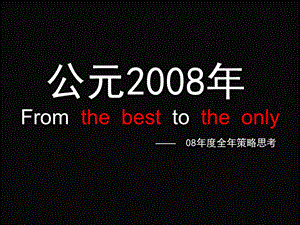 公元2008年

From the best to the only

—— 08年度全年策略思考